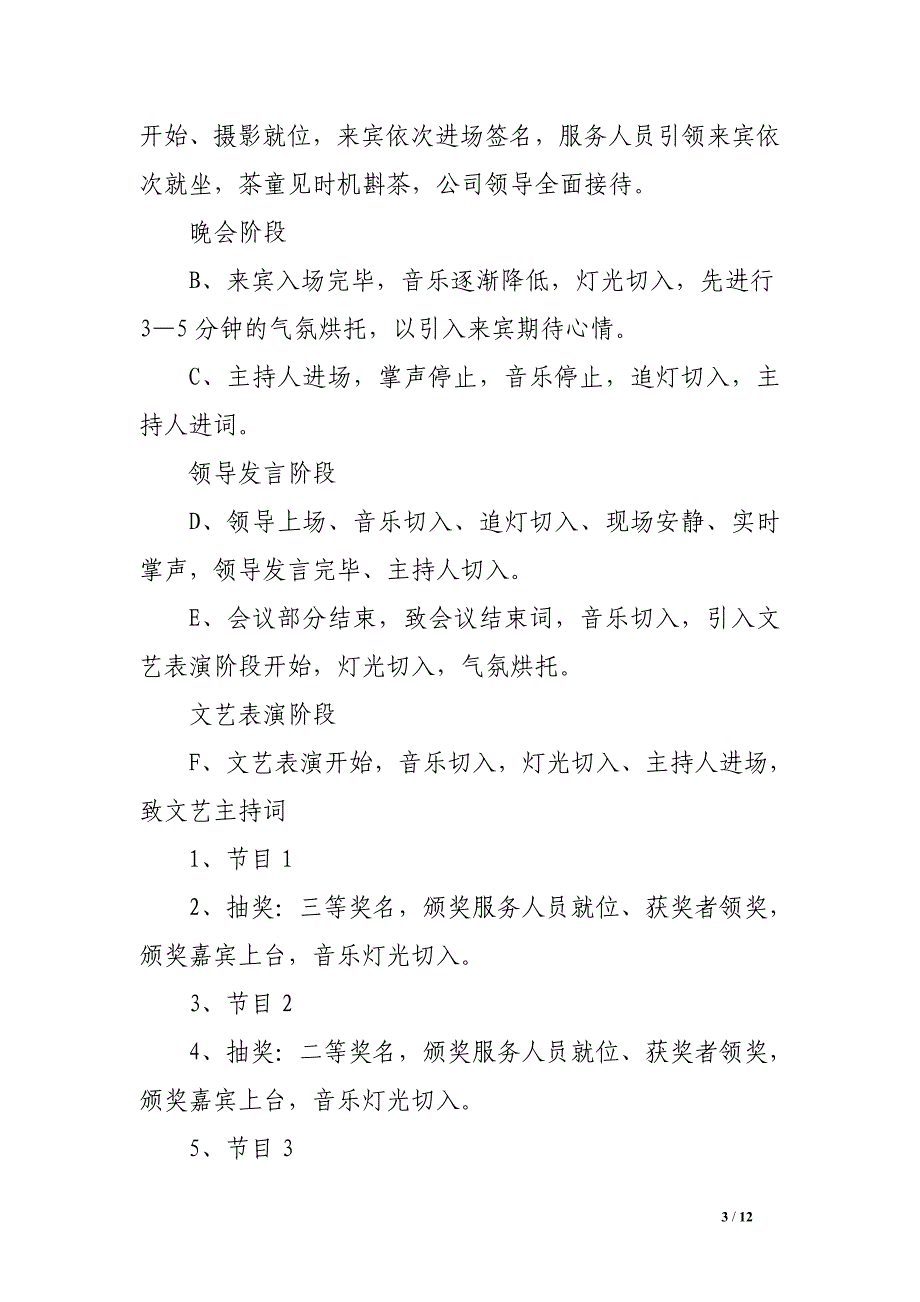 开始、摄影就位，来宾依次进场签名，服务人员引领来宾依次就坐，茶童见时机斟茶，公司领导全面接待。

晚会阶段

B、来宾入场完毕，音乐逐渐降低，灯光切入，先进行3—5分钟的气氛烘托，以引入来宾期待心情。

C、主持人进场，掌声停止，音乐停止，追灯切入，主持人进词。

领导发言阶段

D、领导上场、音乐切入、追灯切入、现场安静、实时掌声，领导发言完毕、主持人切入。

E、会议部分结束，致会议结束词，音乐切入，引入文艺表演阶段开始，灯光切入，气氛烘托。

文艺表演阶段

F、文艺表演开始，音乐切入，灯光切入、主持人进场，致文艺主持词

1、节目1

2、抽奖：三等奖名，颁奖服务人员就位、获奖者领奖，颁奖嘉宾上台，音乐灯光切入。

3、节目2

4、抽奖：二等奖名，颁奖服务人员就位、获奖者领奖，颁奖嘉宾上台，音乐灯光切入。

5、节目3

3 / 12